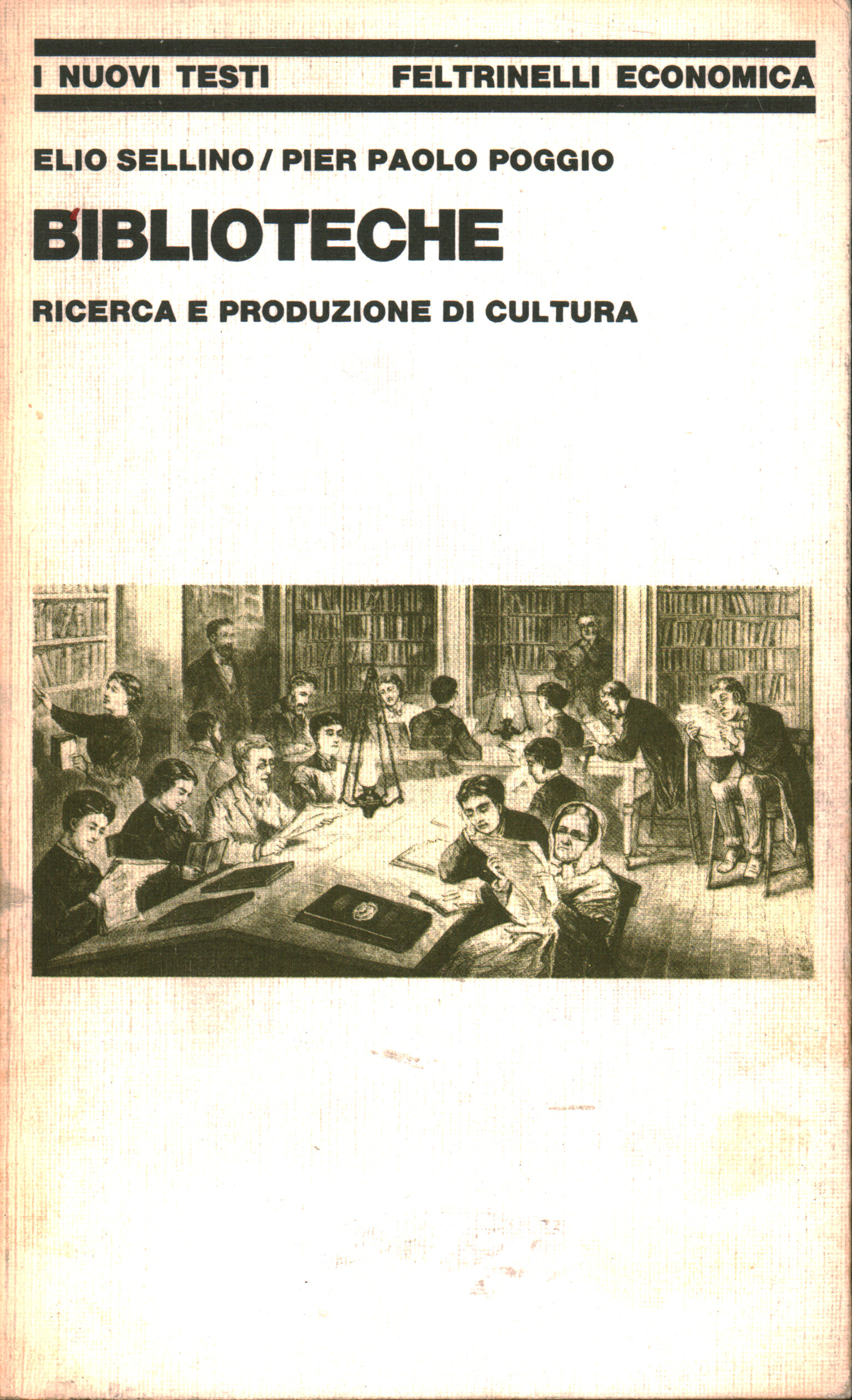 I NUOVI TESTI FELTRINELLI ECONOMICA

ELIO SELLINO / PIER PAOLO POGGIO

BIBLIOTECHE

RICERCA E PRODUZIONE DI CULTURA